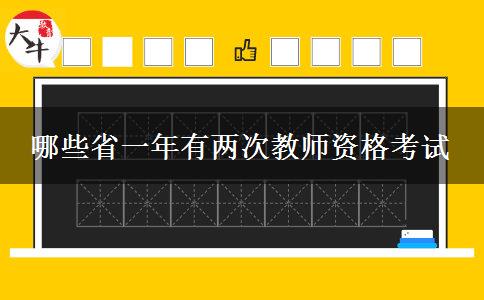 大牛

哪些省一年有两次教师资格考试